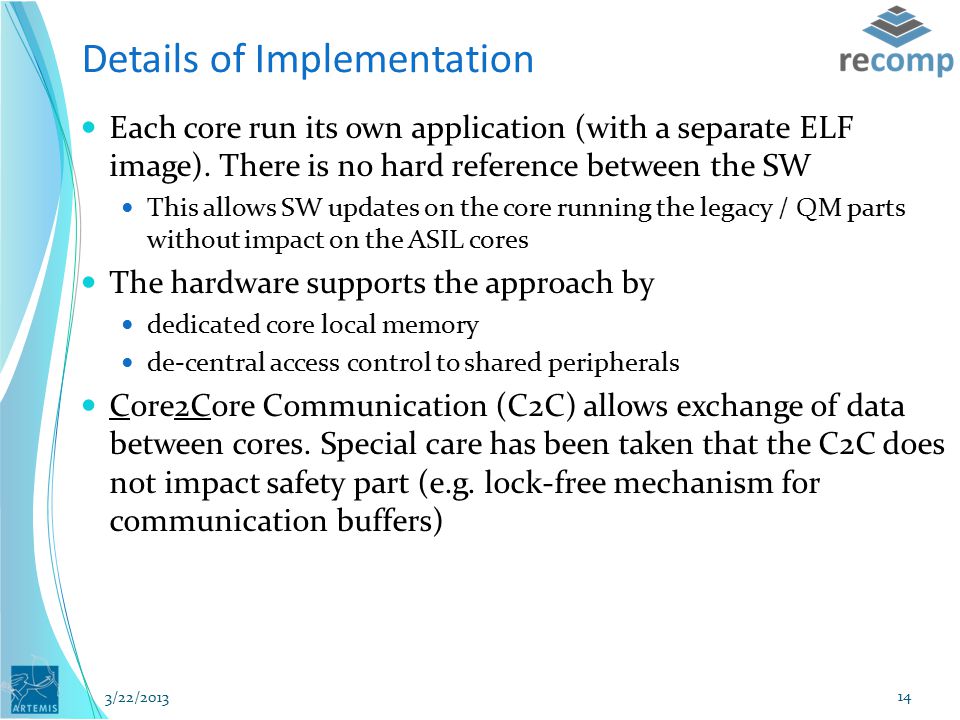 Details of Implementation

recomp

- Each core run its own application (with a separate ELF image). There is no hard reference between the SW
  - This allows SW updates on the core running the legacy / QM parts without impact on the ASIL cores
- The hardware supports the approach by
  - dedicated core local memory
  - de-central access control to shared peripherals
- Core2Core Communication (C2C) allows exchange of data between cores. Special care has been taken that the C2C does not impact safety part (e.g. lock-free mechanism for communication buffers)

ARTEMIS

3/22/2013

14